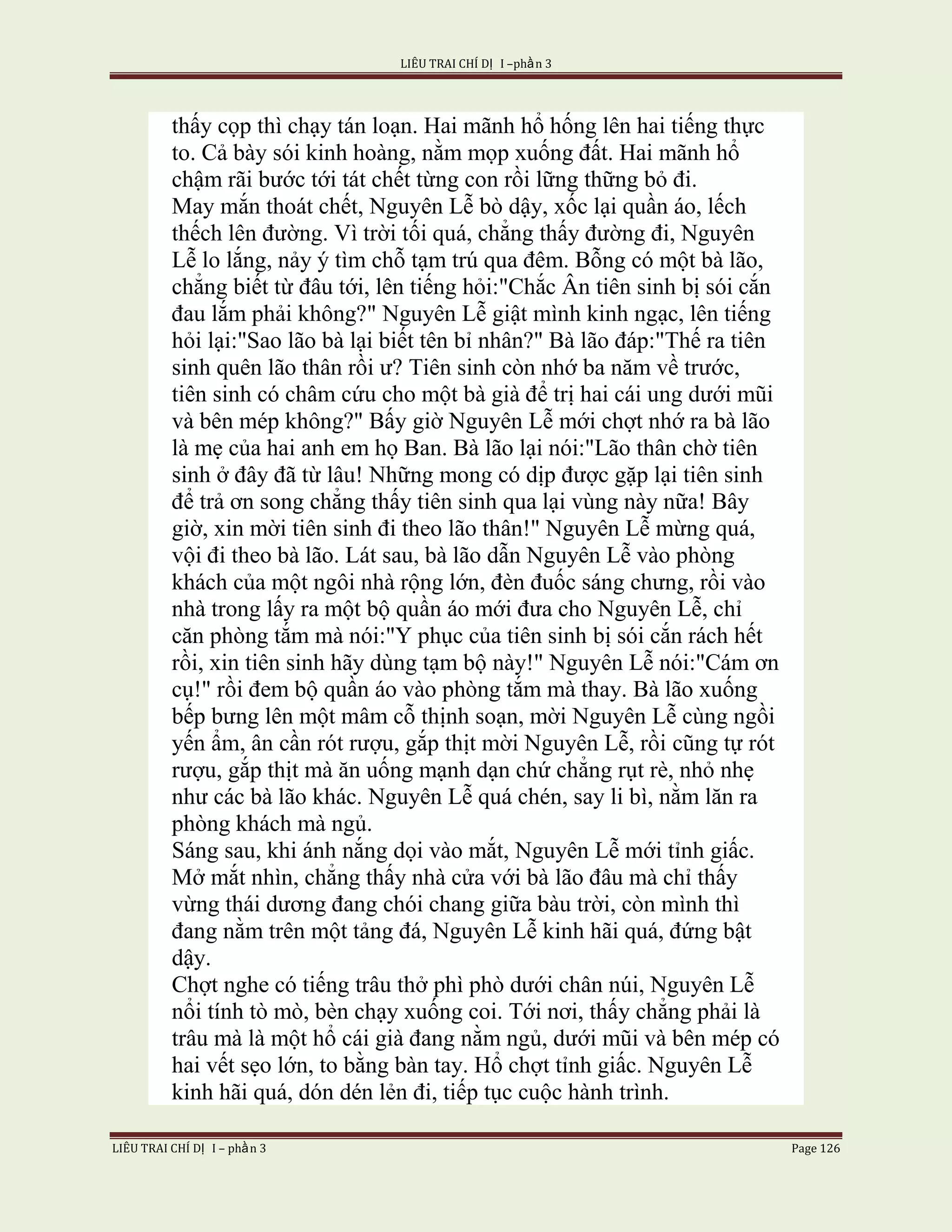 LIÊU TRAI CHÍ DỊ I –phần 3

thấy cọp thì chạy tán loạn. Hai mãnh hổ hống lên hai tiếng thực to. Cả bày sói kinh hoàng, nằm mọp xuống đất. Hai mãnh hổ chậm rãi bước tới tát chết từng con rồi lững thững bỏ đi.
May mắn thoát chết, Nguyên Lễ bò dậy, xốc lại quần áo, lếch thếch lên đường. Vì trời tối quá, chẳng thấy đường đi, Nguyên Lễ lo lắng, nảy ý tìm chỗ tạm trú qua đêm. Bỗng có một bà lão, chẳng biết từ đâu tới, lên tiếng hỏi:"Chắc Ân tiên sinh bị sói cắn đau lắm phải không?" Nguyên Lễ giật mình kinh ngạc, lên tiếng hỏi lại:"Sao lão bà lại biết tên bỉ nhân?" Bà lão đáp:"Thế ra tiên sinh quên lão thân rồi ư? Tiên sinh còn nhớ ba năm về trước, tiên sinh có châm cứu cho một bà già để trị hai cái ung dưới mũi và bên mép không?" Bấy giờ Nguyên Lễ mới chợt nhớ ra bà lão là mẹ của hai anh em họ Ban. Bà lão lại nói:"Lão thân chờ tiên sinh ở đây đã từ lâu! Những mong có dịp được gặp lại tiên sinh để trả ơn song chẳng thấy tiên sinh qua lại vùng này nữa! Bây giờ, xin mời tiên sinh đi theo lão thân!" Nguyên Lễ mừng quá, vội đi theo bà lão. Lát sau, bà lão dẫn Nguyên Lễ vào phòng khách của một ngôi nhà rộng lớn, đèn đuốc sáng chưng, rồi vào nhà trong lấy ra một bộ quần áo mới đưa cho Nguyên Lễ, chỉ căn phòng tắm mà nói:"Y phục của tiên sinh bị sói cắn rách hết rồi, xin tiên sinh hãy dùng tạm bộ này!" Nguyên Lễ nói:"Cám ơn cụ!" rồi đem bộ quần áo vào phòng tắm mà thay. Bà lão xuống bếp bưng lên một mâm cỗ thịnh soạn, mời Nguyên Lễ cùng ngồi yến ẩm, ân cần rót rượu, gắp thịt mời Nguyên Lễ, rồi cũng tự rót rượu, gắp thịt mà ăn uống mạnh dạn chứ chẳng rụt rè, nhỏ nhẹ như các bà lão khác. Nguyên Lễ quá chén, say li bì, nằm lăn ra phòng khách mà ngủ.
Sáng sau, khi ánh nắng dọi vào mắt, Nguyên Lễ mới tỉnh giấc. Mở mắt nhìn, chẳng thấy nhà cửa với bà lão đâu mà chỉ thấy vừng thái dương đang chói chang giữa bàu trời, còn mình thì đang nằm trên một tảng đá, Nguyên Lễ kinh hãi quá, đứng bật dậy.
Chợt nghe có tiếng trâu thở phì phò dưới chân núi, Nguyên Lễ nổi tính tò mò, bèn chạy xuống coi. Tới nơi, thấy chẳng phải là trâu mà là một hổ cái già đang nằm ngủ, dưới mũi và bên mép có hai vết sẹo lớn, to bằng bàn tay. Hổ chợt tỉnh giấc. Nguyên Lễ kinh hãi quá, dón dén lẻn đi, tiếp tục cuộc hành trình.

LIÊU TRAI CHÍ DỊ I – phần 3 Page 126